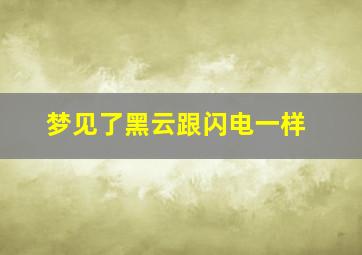 梦见了黑云跟闪电一样